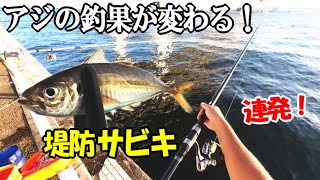 アジの釣果が変わる！

連発！

堤防サビキ